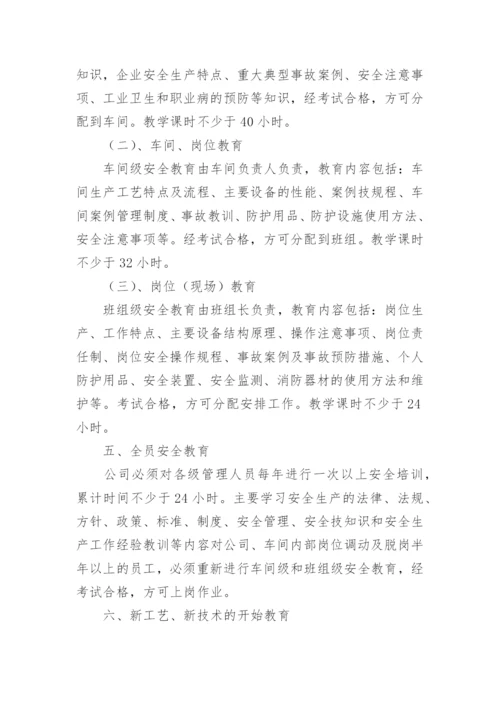 知识，企业安全生产特点、重大典型事故案例、安全注意事项、工业卫生和职业病的预防等知识，经考试合格，方可分配到车间。教学课时不少于40小时。

（二）、车间、岗位教育

车间级安全教育由车间负责人负责，教育内容包括：车间生产工艺特点及流程、主要设备的性能、案例技规程、车间案例管理制度、事故教训、防护用品、防护设施使用方法、安全注意事项等。经考试合格，方可分配到班组。教学课时不少于32小时。

（三）、岗位（现场）教育

班组级安全教育由班组长负责，教育内容包括：岗位生产、工作特点、主要设备结构原理、操作注意事项、岗位责任制、岗位安全操作规程、事故案例及事故预防措施、个人防护用品、安全装置、安全监测、消防器材的使用方法和维护等。考试合格，方可分配安排工作。教学课时不少于24小时。

五、全员安全教育

公司必须对各级管理人员每年进行一次以上安全培训，累计时间不少于24小时。主要学习安全生产的法律、法规、方针、政策、标准、制度、安全管理、安全技知识和安全生产工作经验教训等内容对公司、车间内部岗位调动及脱岗半年以上的员工，必须重新进行车间级和班组级安全教育，经考试合格，方可上岗作业。

六、新工艺、新技术的开始教育